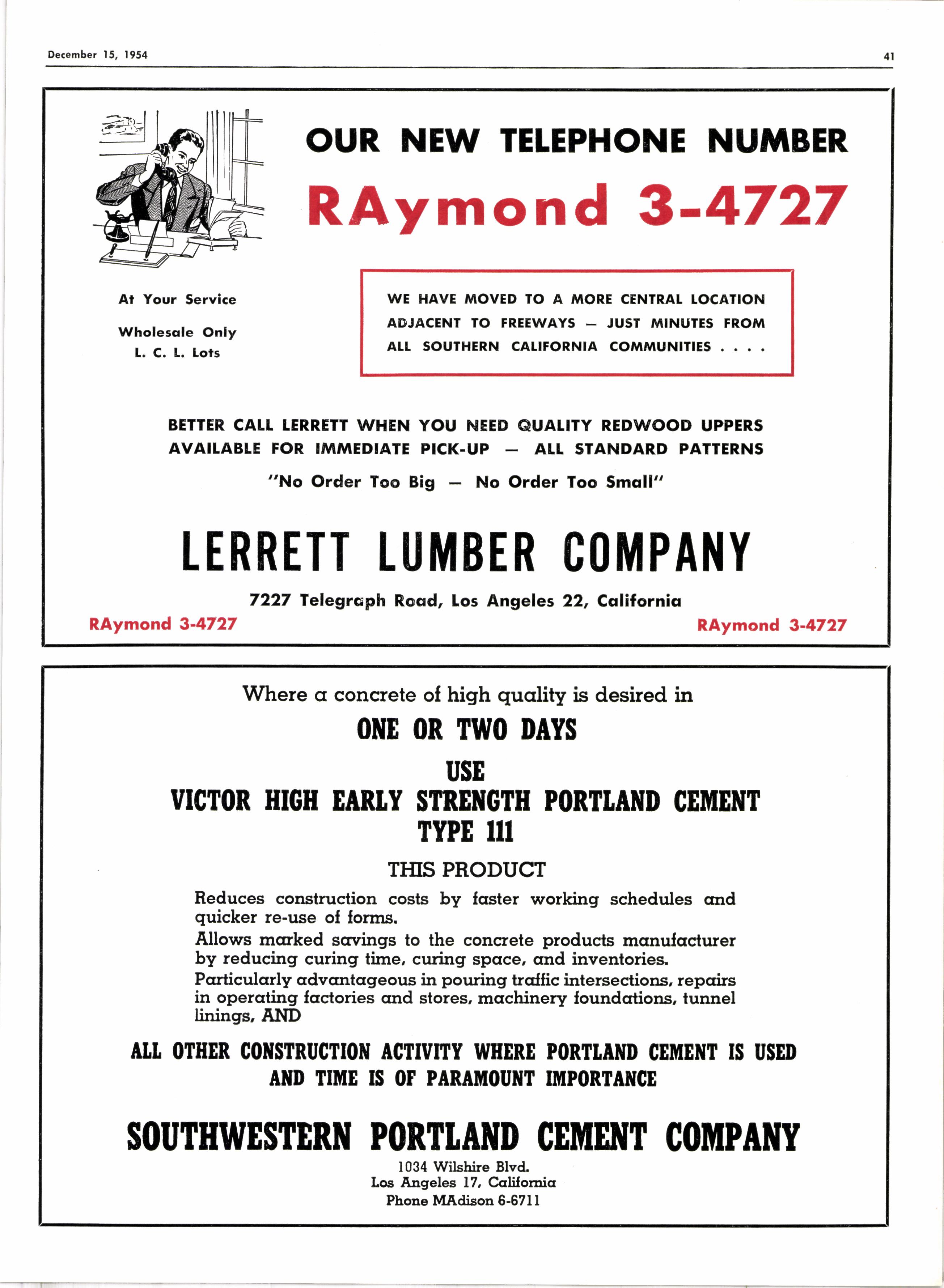 December 15, 1954

41

OUR NEW TELEPHONE NUMBER

RAymond 3-4727

At Your Service

Wholesale Only
L. C. L. Lots

WE HAVE MOVED TO A MORE CENTRAL LOCATION ADJACENT TO FREEWAYS — JUST MINUTES FROM ALL SOUTHERN CALIFORNIA COMMUNITIES . . . .

BETTER CALL LERRETT WHEN YOU NEED QUALITY REDWOOD UPPERS
AVAILABLE FOR IMMEDIATE PICK-UP — ALL STANDARD PATTERNS

"No Order Too Big — No Order Too Small"

LERRETT LUMBER COMPANY

7227 Telegraph Road, Los Angeles 22, California

RAymond 3-4727

RAymond 3-4727

Where a concrete of high quality is desired in

ONE OR TWO DAYS

USE

VICTOR HIGH EARLY STRENGTH PORTLAND CEMENT
TYPE 111

THIS PRODUCT

Reduces construction costs by faster working schedules and quicker re-use of forms.

Allows marked savings to the concrete products manufacturer by reducing curing time, curing space, and inventories.

Particularly advantageous in pouring traffic intersections, repairs in operating factories and stores, machinery foundations, tunnel linings, AND

ALL OTHER CONSTRUCTION ACTIVITY WHERE PORTLAND CEMENT IS USED AND TIME IS OF PARAMOUNT IMPORTANCE

SOUTHWESTERN PORTLAND CEMENT COMPANY

1034 Wilshire Blvd.
Los Angeles 17, California
Phone MAdison 6-6711